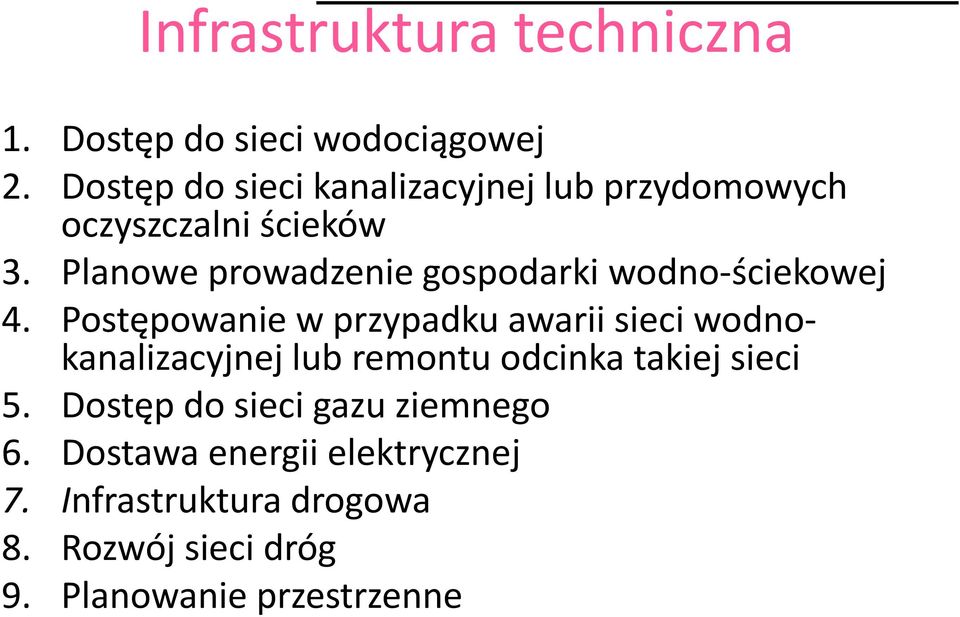 Infrastruktura techniczna

1. Dostęp do sieci wodociągowej
2. Dostęp do sieci kanalizacyjnej lub przydomowych oczyszczalni ścieków
3. Planowe prowadzenie gospodarki wodno-ściekowej
4. Postępowanie w przypadku awarii sieci wodno-kanalizacyjnej lub remontu odcinka takiej sieci
5. Dostęp do sieci gazu ziemnego
6. Dostawa energii elektrycznej
7. Infrastruktura drogowa
8. Rozwój sieci dróg
9. Planowanie przestrzenne